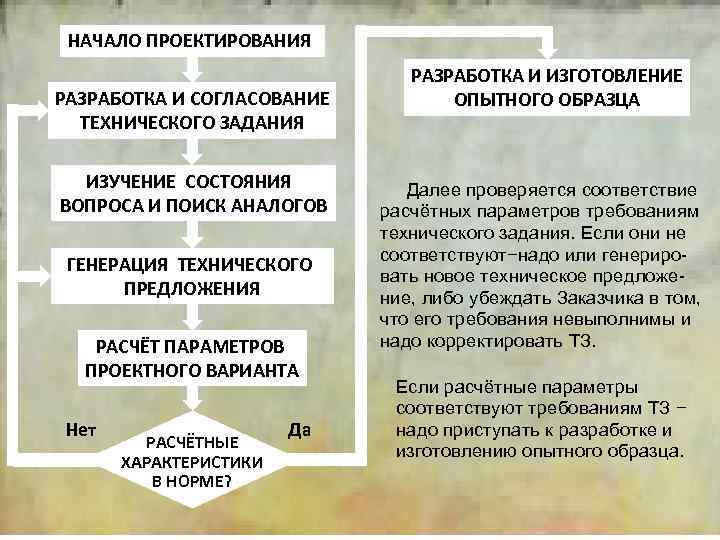 НАЧАЛО ПРОЕКТИРОВАНИЯ

РАЗРАБОТКА И СОГЛАСОВАНИЕ ТЕХНИЧЕСКОГО ЗАДАНИЯ

ИЗУЧЕНИЕ СОСТОЯНИЯ ВОПРОСА И ПОИСК АНАЛОГОВ

ГЕНЕРАЦИЯ ТЕХНИЧЕСКОГО ПРЕДЛОЖЕНИЯ

РАСЧЁТ ПАРАМЕТРОВ ПРОЕКТНОГО ВАРИАНТА

Нет

Да

РАСЧЁТНЫЕ ХАРАКТЕРИСТИКИ В НОРМЕ?

РАЗРАБОТКА И ИЗГОТОВЛЕНИЕ ОПЫТНОГО ОБРАЗЦА

Далее проверяется соответствие расчётных параметров требованиям технического задания. Если они не соответствуют–надо или генерировать новое техническое предложение, либо убеждать Заказчика в том, что его требования невыполнимы и надо корректировать ТЗ.

Если расчётные параметры соответствуют требованиям ТЗ – надо приступать к разработке и изготовлению опытного образца.